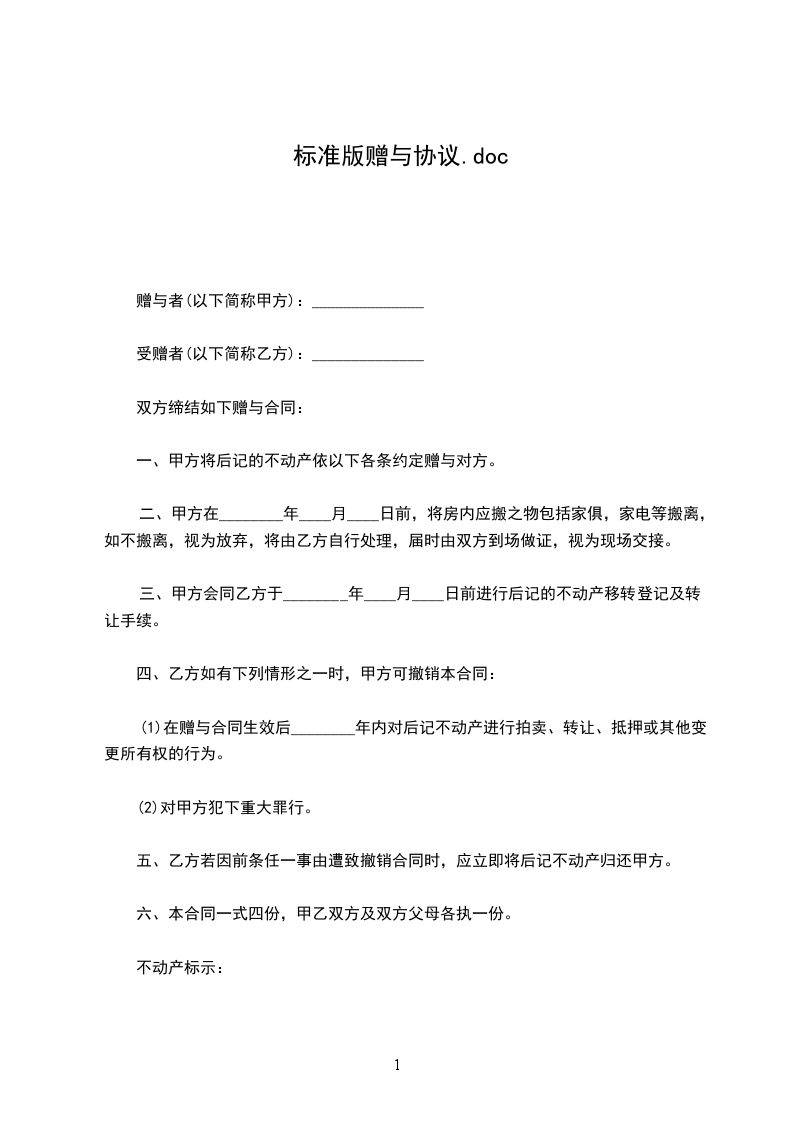 标准版赠与协议.doc

赠与者(以下简称甲方)：______________

受赠者(以下简称乙方)：______________

双方缔结如下赠与合同：

一、甲方将后记的不动产依以下各条约定赠与对方。

二、甲方在________年____月____日前，将房内应搬之物包括家俱，家电等搬离，如不搬离，视为放弃，将由乙方自行处理，届时由双方到场做证，视为现场交接。

三、甲方会同乙方于________年____月____日前进行后记的不动产移转登记及转让手续。

四、乙方如有下列情形之一时，甲方可撤销本合同：

(1)在赠与合同生效后________年内对后记不动产进行拍卖、转让、抵押或其他变更所有权的行为。

(2)对甲方犯下重大罪行。

五、乙方若因前条任一事由遭致撤销合同时，应立即将后记不动产归还甲方。

六、本合同一式四份，甲乙双方及双方父母各执一份。

不动产标示：

1